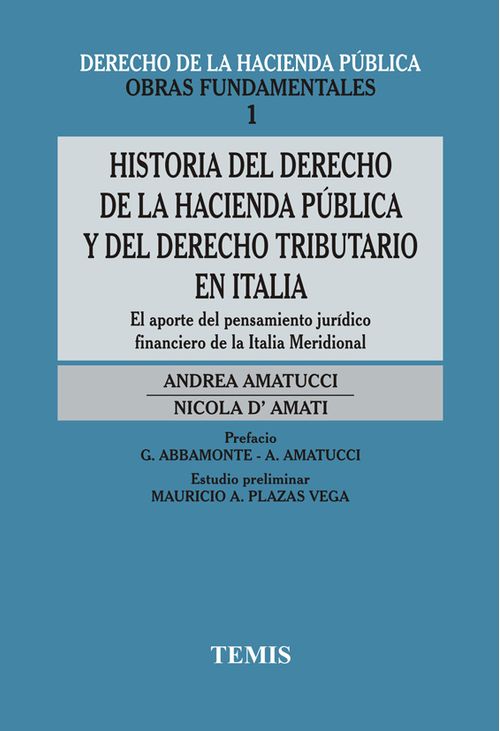 DERECHO DE LA HACIENDA PÚBLICA
OBRAS FUNDAMENTALES
1

HISTORIA DEL DERECHO DE LA HACIENDA PÚBLICA Y DEL DERECHO TRIBUTARIO EN ITALIA

El aporte del pensamiento jurídico financiero de la Italia Meridional

ANDREA AMATUCCI

NICOLA D' AMATI

Prefacio
G. ABBAMONTE - A. AMATUCCI

Estudio preliminar
MAURICIO A. PLAZAS VEGA

TEMIS